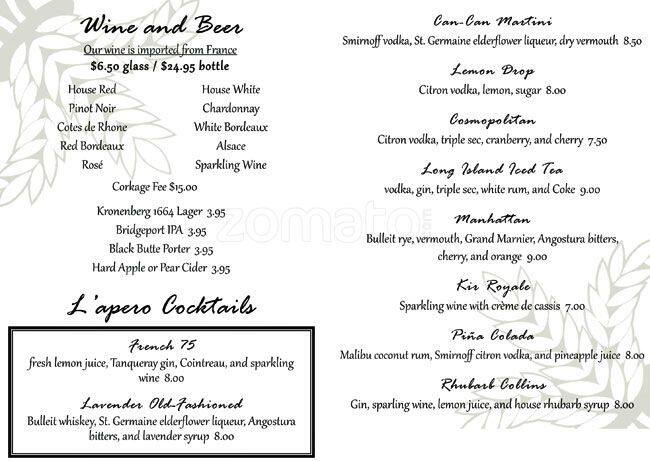 Wine and Beer
Our wine is imported from France
$6.50 glass / $24.95 bottle

House Red
Pinot Noir
Cotes de Rhone
Red Bordeaux
Rosé

House White
Chardonnay
White Bordeaux
Alsace
Sparkling Wine

Corkage Fee $15.00

Kronenberg 1664 Lager 3.95
Bridgeport IPA 3.95
Black Butte Porter 3.95
Hard Apple or Pear Cider 3.95

L'apero Cocktails

French 75
fresh lemon juice, Tanqueray gin, Cointreau, and sparkling wine 8.00

Lavender Old-Fashioned
Bulleit whiskey, St. Germaine elderflower liqueur, Angostura bitters, and lavender syrup 8.00

Can-Can Martini
Smirnoff vodka, St. Germaine elderflower liqueur, dry vermouth 8.50

Lemon Drop
Citron vodka, lemon, sugar 8.00

Cosmopolitan
Citron vodka, triple sec, cranberry, and cherry 7.50

Long Island Iced Tea
vodka, gin, triple sec, white rum, and Coke 9.00

Manhattan
Bulleit rye, vermouth, Grand Marnier, Angostura bitters, cherry, and orange 9.00

Kir Royale
Sparkling wine with crème de cassis 7.00

Piña Colada
Malibu coconut rum, Smirnoff citron vodka, and pineapple juice 8.00

Rhubarb Collins
Gin, sparling wine, lemon juice, and house rhubarb syrup 8.00

zomato